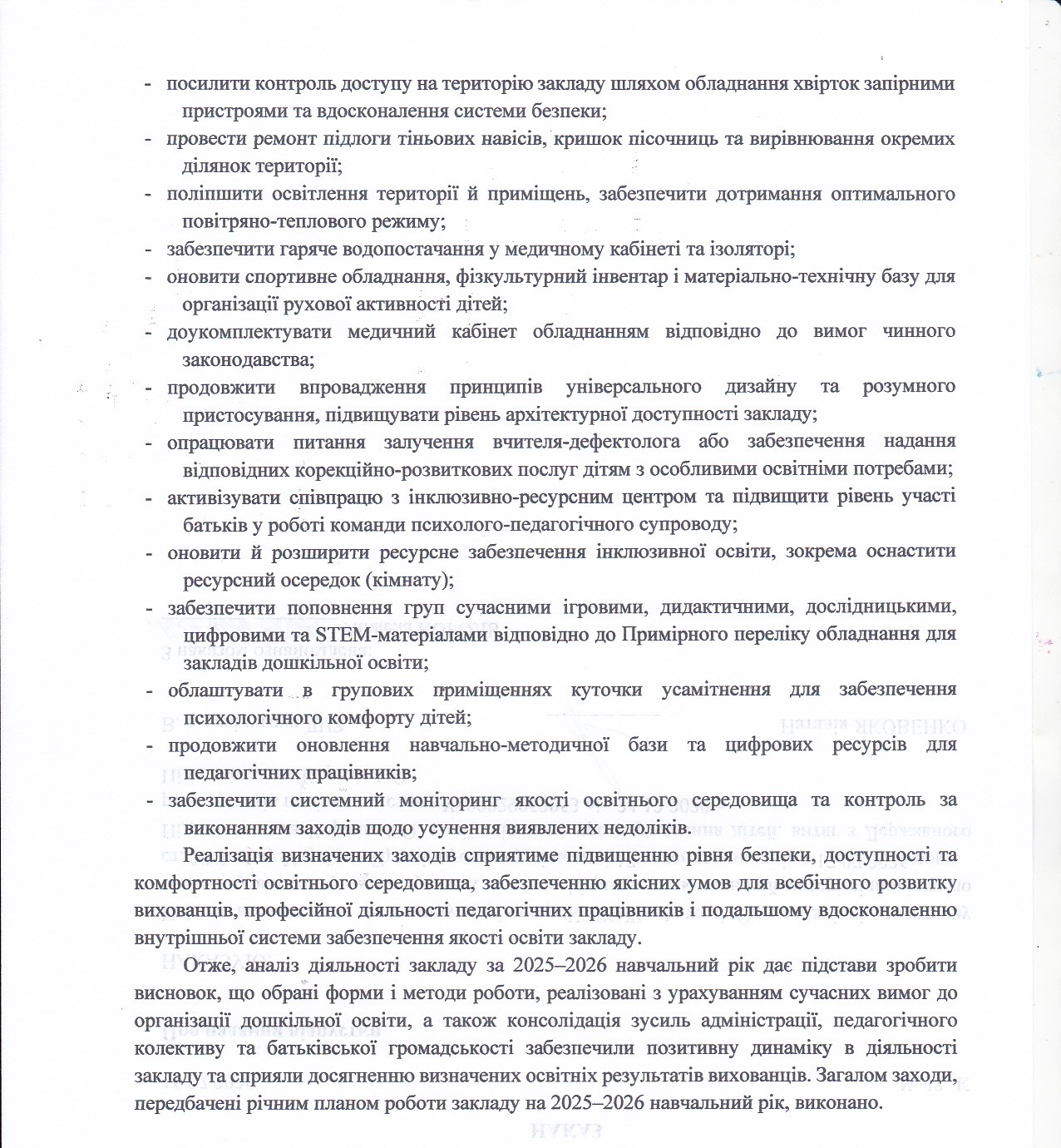 - посилити контроль доступу на територію закладу шляхом обладнання хвірток запірними пристроями та вдосконалення системи безпеки;
- провести ремонт підлоги тіньових навісів, кришок пісочниць та вирівнювання окремих ділянок території;
- поліпшити освітлення території й приміщень, забезпечити дотримання оптимального повітряно-теплового режиму;
- забезпечити гаряче водопостачання у медичному кабінеті та ізоляторі;
- оновити спортивне обладнання, фізкультурний інвентар і матеріально-технічну базу для організації рухової активності дітей;
- доукомплектувати медичний кабінет обладнанням відповідно до вимог чинного законодавства;
- продовжити впровадження принципів універсального дизайну та розумного пристосування, підвищувати рівень архітектурної доступності закладу;
- опрацювати питання залучення вчителя-дефектолога або забезпечення надання відповідних корекційно-розвиткових послуг дітям з особливими освітніми потребами;
- активізувати співпрацю з інклюзивно-ресурсним центром та підвищити рівень участі батьків у роботі команди психолого-педагогічного супроводу;
- оновити й розширити ресурсне забезпечення інклюзивної освіти, зокрема оснастити ресурсний осередок (кімнату);
- забезпечити поповнення груп сучасними ігровими, дидактичними, дослідницькими, цифровими та STEM-матеріалами відповідно до Примірного переліку обладнання для закладів дошкільної освіти;
- облаштувати в групових приміщеннях куточки усамітнення для забезпечення психологічного комфорту дітей;
- продовжити оновлення навчально-методичної бази та цифрових ресурсів для педагогічних працівників;
- забезпечити системний моніторинг якості освітнього середовища та контроль за виконанням заходів щодо усунення виявлених недоліків.

Реалізація визначених заходів сприятиме підвищенню рівня безпеки, доступності та комфортності освітнього середовища, забезпеченню якісних умов для всебічного розвитку вихованців, професійної діяльності педагогічних працівників і подальшому вдосконаленню внутрішньої системи забезпечення якості освіти закладу.

Отже, аналіз діяльності закладу за 2025–2026 навчальний рік дає підстави зробити висновок, що обрані форми і методи роботи, реалізовані з урахуванням сучасних вимог до організації дошкільної освіти, а також консолідація зусиль адміністрації, педагогічного колективу та батьківської громадськості забезпечили позитивну динаміку в діяльності закладу та сприяли досягненню визначених освітніх результатів вихованців. Загалом заходи, передбачені річним планом роботи закладу на 2025–2026 навчальний рік, виконано.